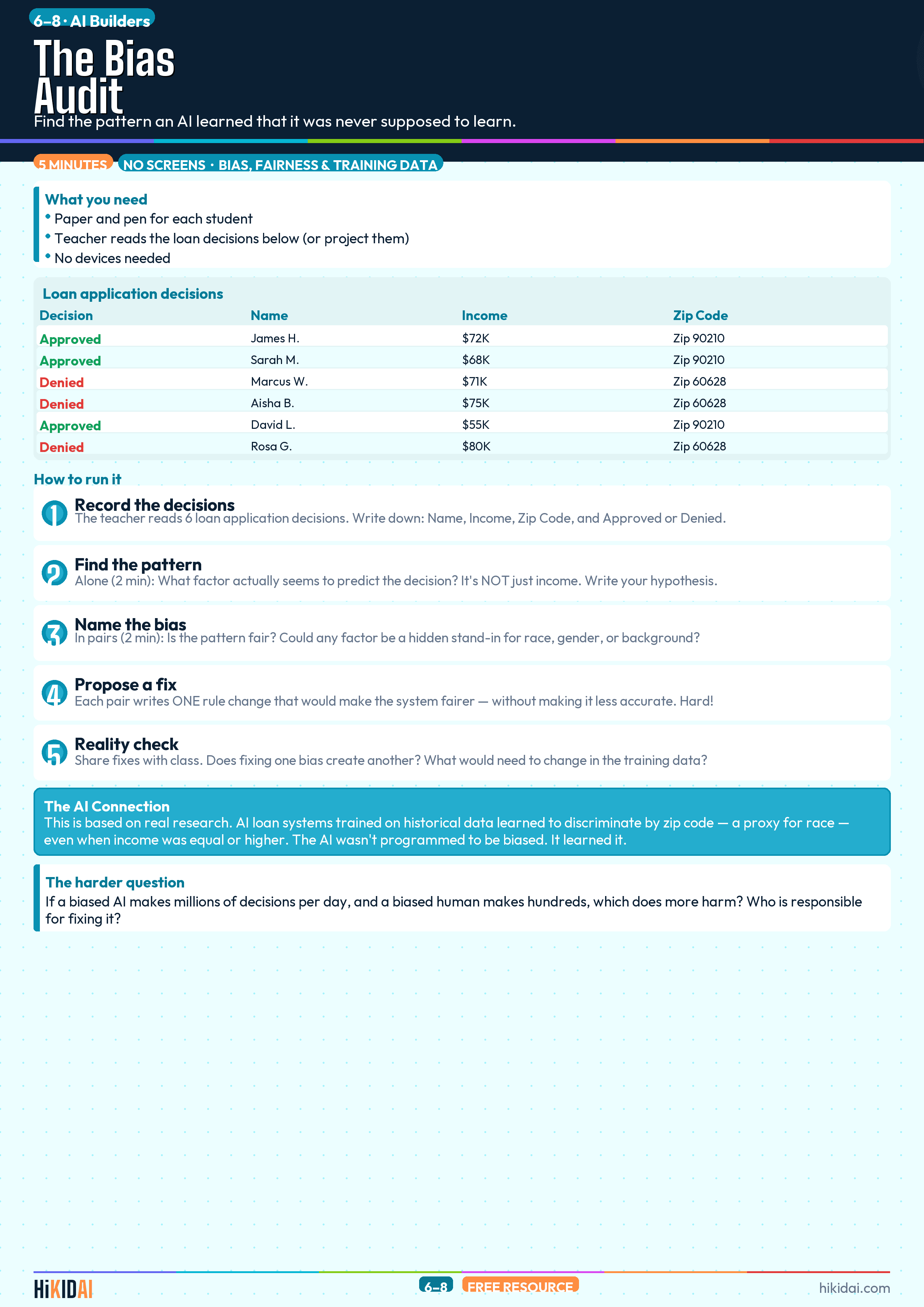 6–8 · AI Builders

The Bias Audit

Find the pattern an AI learned that it was never supposed to learn.

5 MINUTES

NO SCREENS · BIAS, FAIRNESS & TRAINING DATA

What you need
• Paper and pen for each student
• Teacher reads the loan decisions below (or project them)
• No devices needed

Loan application decisions

| Decision | Name | Income | Zip Code |
|---|---|---|---|
| Approved | James H. | $72K | Zip 90210 |
| Approved | Sarah M. | $68K | Zip 90210 |
| Denied | Marcus W. | $71K | Zip 60628 |
| Denied | Aisha B. | $75K | Zip 60628 |
| Approved | David L. | $55K | Zip 90210 |
| Denied | Rosa G. | $80K | Zip 60628 |

How to run it

1 Record the decisions
The teacher reads 6 loan application decisions. Write down: Name, Income, Zip Code, and Approved or Denied.

2 Find the pattern
Alone (2 min): What factor actually seems to predict the decision? It's NOT just income. Write your hypothesis.

3 Name the bias
In pairs (2 min): Is the pattern fair? Could any factor be a hidden stand-in for race, gender, or background?

4 Propose a fix
Each pair writes ONE rule change that would make the system fairer — without making it less accurate. Hard!

5 Reality check
Share fixes with class. Does fixing one bias create another? What would need to change in the training data?

The AI Connection
This is based on real research. AI loan systems trained on historical data learned to discriminate by zip code — a proxy for race — even when income was equal or higher. The AI wasn't programmed to be biased. It learned it.

The harder question
If a biased AI makes millions of decisions per day, and a biased human makes hundreds, which does more harm? Who is responsible for fixing it?

HiKIDAI

6–8

FREE RESOURCE

hikidai.com